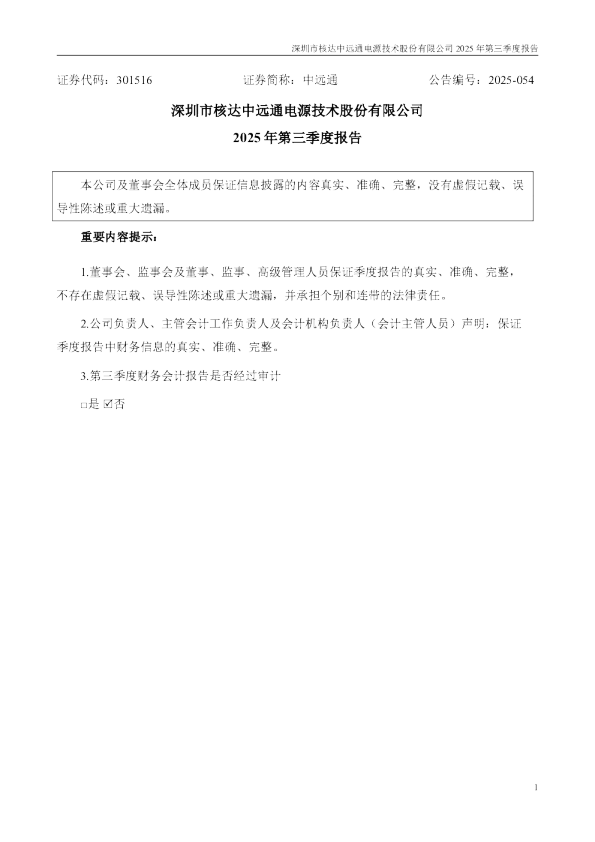 深圳市核达中远通电源技术股份有限公司 2025 年第三季度报告

证券代码：301516　　证券简称：中远通　　公告编号：2025-054

深圳市核达中远通电源技术股份有限公司

2025 年第三季度报告

本公司及董事会全体成员保证信息披露的内容真实、准确、完整，没有虚假记载、误导性陈述或重大遗漏。

重要内容提示：

1.董事会、监事会及董事、监事、高级管理人员保证季度报告的真实、准确、完整，不存在虚假记载、误导性陈述或重大遗漏，并承担个别和连带的法律责任。

2.公司负责人、主管会计工作负责人及会计机构负责人（会计主管人员）声明：保证季度报告中财务信息的真实、准确、完整。

3.第三季度财务会计报告是否经过审计

□是 ☑否

1